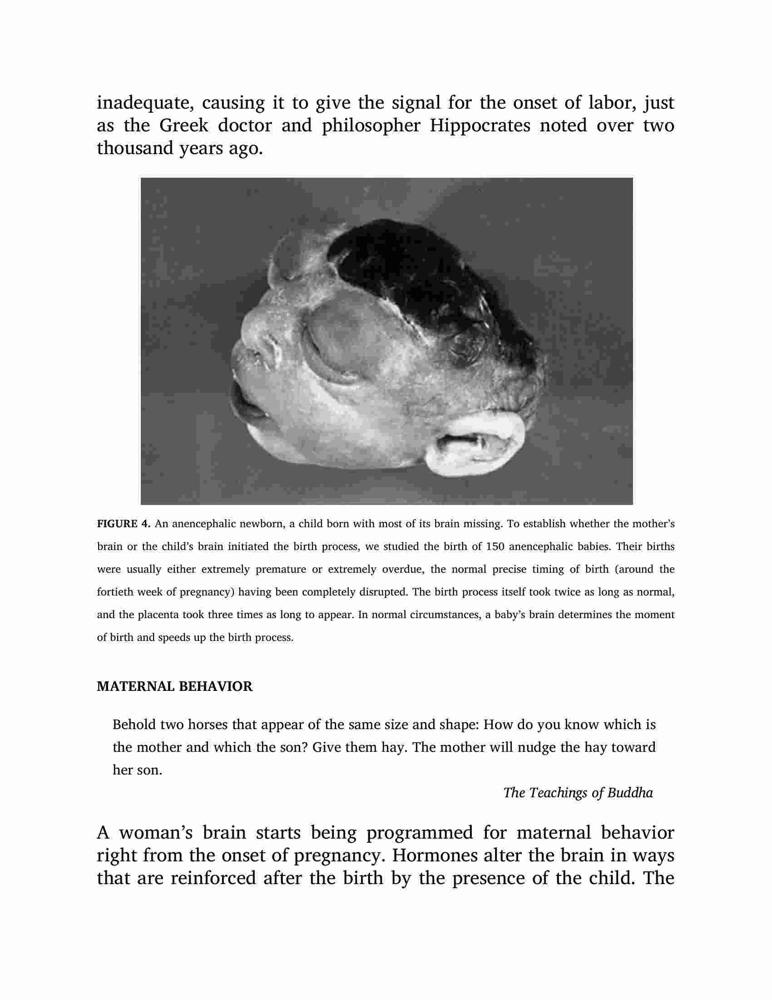 inadequate, causing it to give the signal for the onset of labor, just as the Greek doctor and philosopher Hippocrates noted over two thousand years ago.

FIGURE 4. An anencephalic newborn, a child born with most of its brain missing. To establish whether the mother's brain or the child's brain initiated the birth process, we studied the birth of 150 anencephalic babies. Their births were usually either extremely premature or extremely overdue, the normal precise timing of birth (around the fortieth week of pregnancy) having been completely disrupted. The birth process itself took twice as long as normal, and the placenta took three times as long to appear. In normal circumstances, a baby's brain determines the moment of birth and speeds up the birth process.

MATERNAL BEHAVIOR

Behold two horses that appear of the same size and shape: How do you know which is the mother and which the son? Give them hay. The mother will nudge the hay toward her son.

The Teachings of Buddha

A woman's brain starts being programmed for maternal behavior right from the onset of pregnancy. Hormones alter the brain in ways that are reinforced after the birth by the presence of the child. The